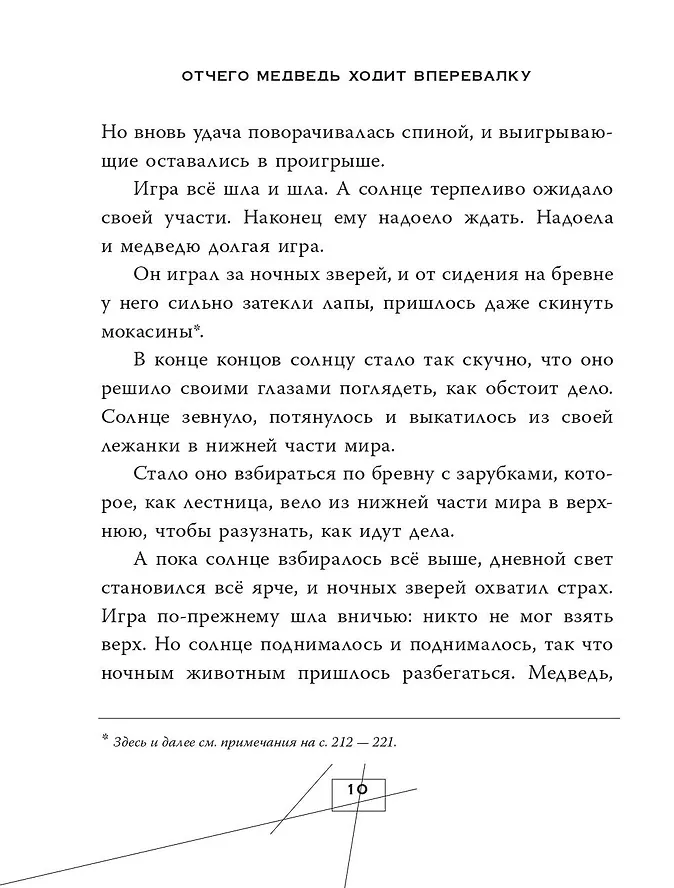 ОТЧЕГО МЕДВЕДЬ ХОДИТ ВПЕРЕВАЛКУ

Но вновь удача поворачивалась спиной, и выигрывающие оставались в проигрыше.

Игра всё шла и шла. А солнце терпеливо ожидало своей участи. Наконец ему надоело ждать. Надоела и медведю долгая игра.

Он играл за ночных зверей, и от сидения на бревне у него сильно затекли лапы, пришлось даже скинуть мокасины*.

В конце концов солнцу стало так скучно, что оно решило своими глазами поглядеть, как обстоит дело. Солнце зевнуло, потянулось и выкатилось из своей лежанки в нижней части мира.

Стало оно взбираться по бревну с зарубками, которое, как лестница, вело из нижней части мира в верхнюю, чтобы разузнать, как идут дела.

А пока солнце взбиралось всё выше, дневной свет становился всё ярче, и ночных зверей охватил страх. Игра по-прежнему шла вничью: никто не мог взять верх. Но солнце поднималось и поднималось, так что ночным животным пришлось разбегаться. Медведь,

* Здесь и далее см. примечания на с. 212 — 221.

10